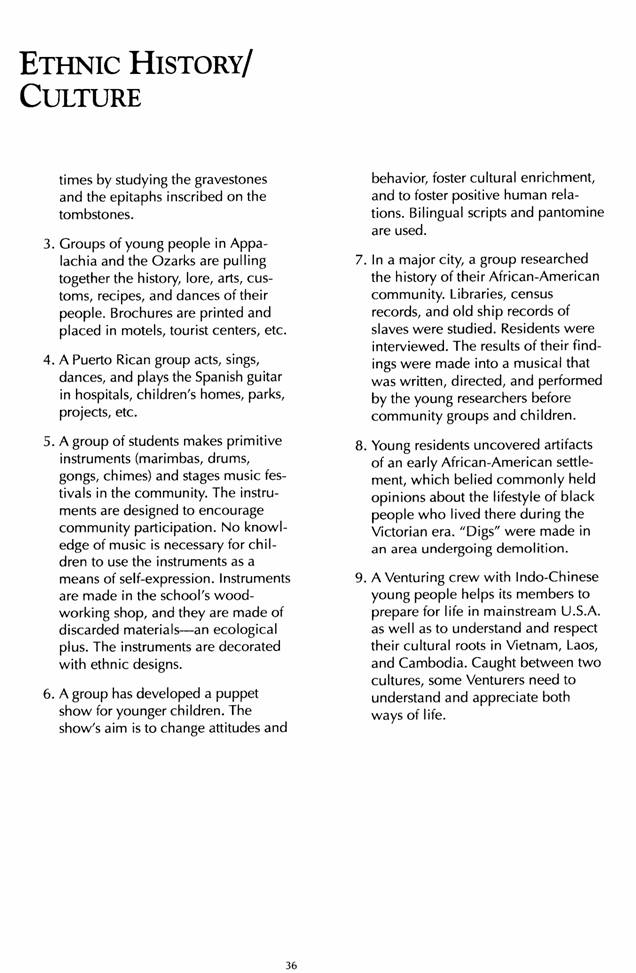 ETHNIC HISTORY/ CULTURE

times by studying the gravestones and the epitaphs inscribed on the tombstones.

3. Groups of young people in Appalachia and the Ozarks are pulling together the history, lore, arts, customs, recipes, and dances of their people. Brochures are printed and placed in motels, tourist centers, etc.

4. A Puerto Rican group acts, sings, dances, and plays the Spanish guitar in hospitals, children's homes, parks, projects, etc.

5. A group of students makes primitive instruments (marimbas, drums, gongs, chimes) and stages music festivals in the community. The instruments are designed to encourage community participation. No knowledge of music is necessary for children to use the instruments as a means of self-expression. Instruments are made in the school's woodworking shop, and they are made of discarded materials—an ecological plus. The instruments are decorated with ethnic designs.

6. A group has developed a puppet show for younger children. The show's aim is to change attitudes and behavior, foster cultural enrichment, and to foster positive human relations. Bilingual scripts and pantomine are used.

7. In a major city, a group researched the history of their African-American community. Libraries, census records, and old ship records of slaves were studied. Residents were interviewed. The results of their findings were made into a musical that was written, directed, and performed by the young researchers before community groups and children.

8. Young residents uncovered artifacts of an early African-American settlement, which belied commonly held opinions about the lifestyle of black people who lived there during the Victorian era. "Digs" were made in an area undergoing demolition.

9. A Venturing crew with Indo-Chinese young people helps its members to prepare for life in mainstream U.S.A. as well as to understand and respect their cultural roots in Vietnam, Laos, and Cambodia. Caught between two cultures, some Venturers need to understand and appreciate both ways of life.

36